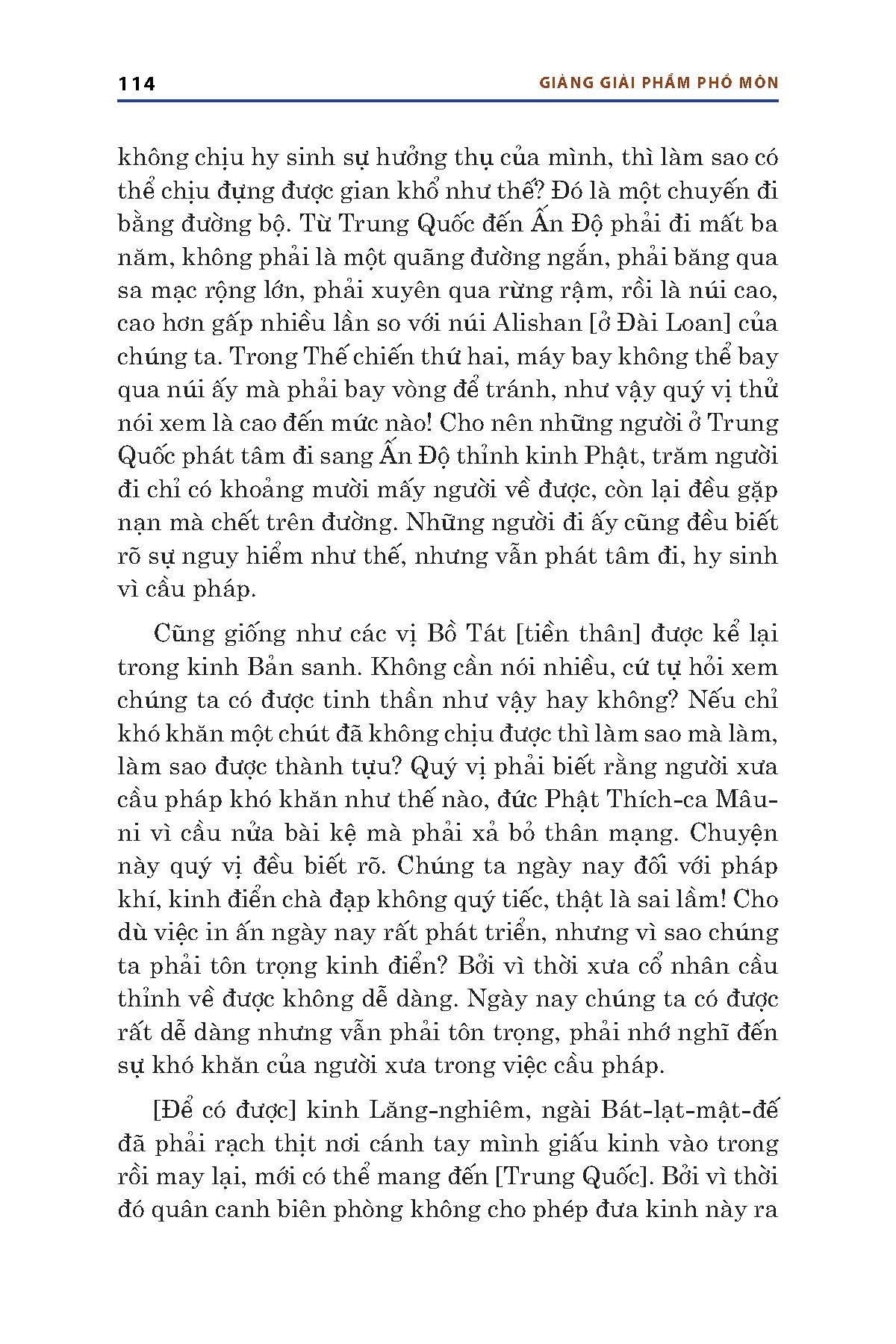 114 GIẢNG GIẢI PHẨM PHỔ MÔN

không chịu hy sinh sự hưởng thụ của mình, thì làm sao có thể chịu đựng được gian khổ như thế? Đó là một chuyến đi bằng đường bộ. Từ Trung Quốc đến Ấn Độ phải đi mất ba năm, không phải là một quãng đường ngắn, phải băng qua sa mạc rộng lớn, phải xuyên qua rừng rậm, rồi là núi cao, cao hơn gấp nhiều lần so với núi Alishan [ở Đài Loan] của chúng ta. Trong Thế chiến thứ hai, máy bay không thể bay qua núi ấy mà phải bay vòng để tránh, như vậy quý vị thử nói xem là cao đến mức nào! Cho nên những người ở Trung Quốc phát tâm đi sang Ấn Độ thỉnh kinh Phật, trăm người đi chỉ có khoảng mười mấy người về được, còn lại đều gặp nạn mà chết trên đường. Những người đi ấy cũng đều biết rõ sự nguy hiểm như thế, nhưng vẫn phát tâm đi, hy sinh vì cầu pháp.

Cũng giống như các vị Bồ Tát [tiền thân] được kể lại trong kinh Bản sanh. Không cần nói nhiều, cứ tự hỏi xem chúng ta có được tinh thần như vậy hay không? Nếu chỉ khó khăn một chút đã không chịu được thì làm sao mà làm, làm sao được thành tựu? Quý vị phải biết rằng người xưa cầu pháp khó khăn như thế nào, đức Phật Thích-ca Mâu-ni vì cầu nửa bài kệ mà phải xả bỏ thân mạng. Chuyện này quý vị đều biết rõ. Chúng ta ngày nay đối với pháp khí, kinh điển chà đạp không quý tiếc, thật là sai lầm! Cho dù việc in ấn ngày nay rất phát triển, nhưng vì sao chúng ta phải tôn trọng kinh điển? Bởi vì thời xưa cổ nhân cầu thỉnh về được không dễ dàng. Ngày nay chúng ta có được rất dễ dàng nhưng vẫn phải tôn trọng, phải nhớ nghĩ đến sự khó khăn của người xưa trong việc cầu pháp.

[Để có được] kinh Lăng-nghiêm, ngài Bát-lạt-mật-đế đã phải rạch thịt nơi cánh tay mình giấu kinh vào trong rồi may lại, mới có thể mang đến [Trung Quốc]. Bởi vì thời đó quân canh biên phòng không cho phép đưa kinh này ra